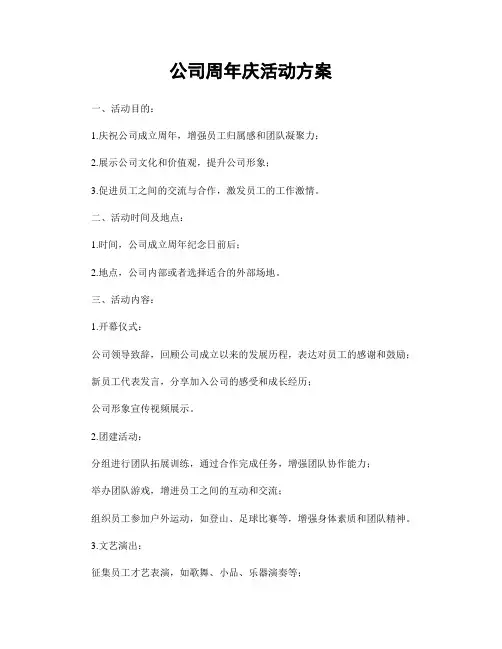 公司周年庆活动方案

一、活动目的：

1.庆祝公司成立周年，增强员工归属感和团队凝聚力；

2.展示公司文化和价值观，提升公司形象；

3.促进员工之间的交流与合作，激发员工的工作激情。

二、活动时间及地点：

1.时间，公司成立周年纪念日前后；

2.地点，公司内部或者选择适合的外部场地。

三、活动内容：

1.开幕仪式：

公司领导致辞，回顾公司成立以来的发展历程，表达对员工的感谢和鼓励；

新员工代表发言，分享加入公司的感受和成长经历；

公司形象宣传视频展示。

2.团建活动：

分组进行团队拓展训练，通过合作完成任务，增强团队协作能力；

举办团队游戏，增进员工之间的互动和交流；

组织员工参加户外运动，如登山、足球比赛等，增强身体素质和团队精神。

3.文艺演出：

征集员工才艺表演，如歌舞、小品、乐器演奏等；